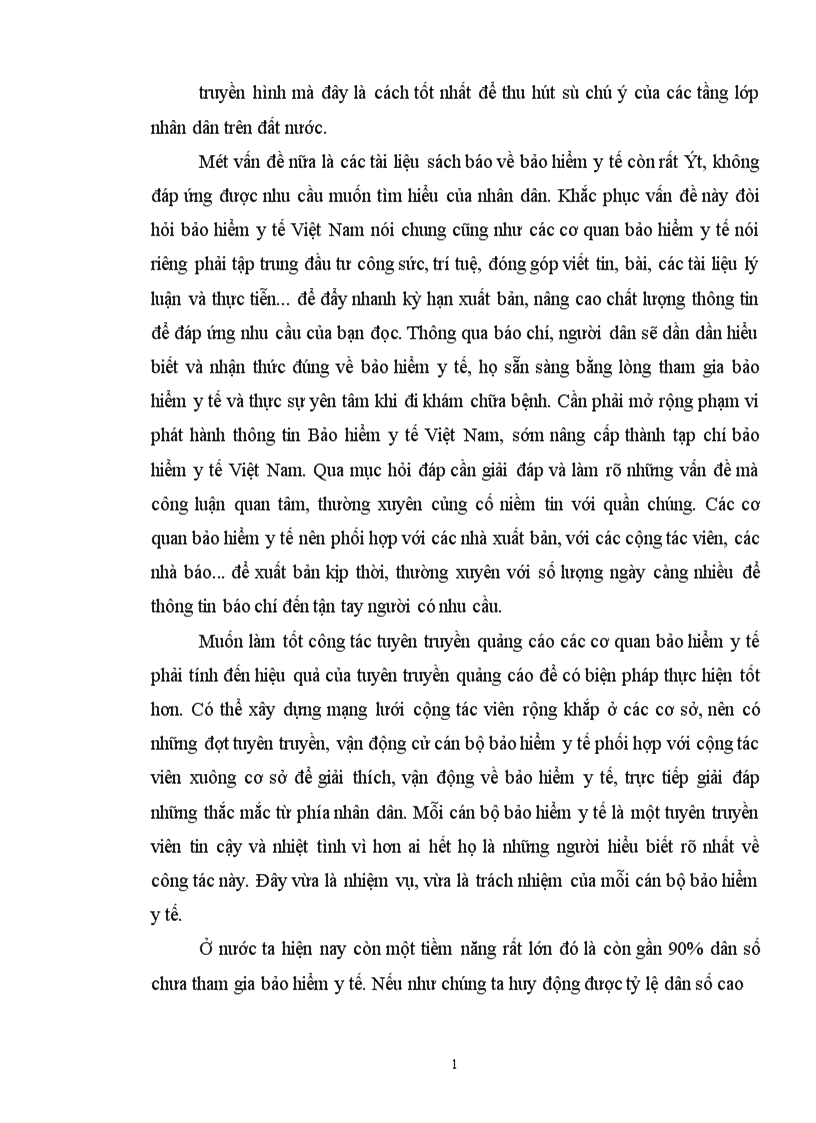 truyền hình mà đây là cách tốt nhất để thu hút sù chú ý của các tầng lớp nhân dân trên đất nước.

Mét vấn đề nữa là các tài liệu sách báo về bảo hiểm y tế còn rất Ýt, không đáp ứng được nhu cầu muốn tìm hiểu của nhân dân. Khắc phục vấn đề này đòi hỏi bảo hiểm y tế Việt Nam nói chung cũng như các cơ quan bảo hiểm y tế nói riêng phải tập trung đầu tư công sức, trí tuệ, đóng góp viết tin, bài, các tài liệu lý luận và thực tiễn... để đẩy nhanh kỳ hạn xuất bản, nâng cao chất lượng thông tin để đáp ứng nhu cầu của bạn đọc. Thông qua báo chí, người dân sẽ dần dần hiểu biết và nhận thức đúng về bảo hiểm y tế, họ sẵn sàng bằng lòng tham gia bảo hiểm y tế và thực sự yên tâm khi đi khám chữa bệnh. Cần phải mở rộng phạm vi phát hành thông tin Bảo hiểm y tế Việt Nam, sớm nâng cấp thành tạp chí bảo hiểm y tế Việt Nam. Qua mục hỏi đáp cần giải đáp và làm rõ những vấn đề mà công luận quan tâm, thường xuyên củng cố niềm tin với quần chúng. Các cơ quan bảo hiểm y tế nên phối hợp với các nhà xuất bản, với các cộng tác viên, các nhà báo... để xuất bản kịp thời, thường xuyên với số lượng ngày càng nhiều để thông tin báo chí đến tận tay người có nhu cầu.

Muốn làm tốt công tác tuyên truyền quảng cáo các cơ quan bảo hiểm y tế phải tính đến hiệu quả của tuyên truyền quảng cáo để có biện pháp thực hiện tốt hơn. Có thể xây dựng mạng lưới cộng tác viên rộng khắp ở các cơ sở, nên có những đợt tuyên truyền, vận động cử cán bộ bảo hiểm y tế phối hợp với cộng tác viên xuống cơ sở để giải thích, vận động về bảo hiểm y tế, trực tiếp giải đáp những thắc mắc từ phía nhân dân. Mỗi cán bộ bảo hiểm y tế là một tuyên truyền viên tin cậy và nhiệt tình vì hơn ai hết họ là những người hiểu biết rõ nhất về công tác này. Đây vừa là nhiệm vụ, vừa là trách nhiệm của mỗi cán bộ bảo hiểm y tế.

Ở nước ta hiện nay còn một tiềm năng rất lớn đó là còn gần 90% dân số chưa tham gia bảo hiểm y tế. Nếu như chúng ta huy động được tỷ lệ dân số cao

1